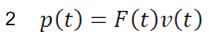 2 $p(t) = F(t)v(t)$